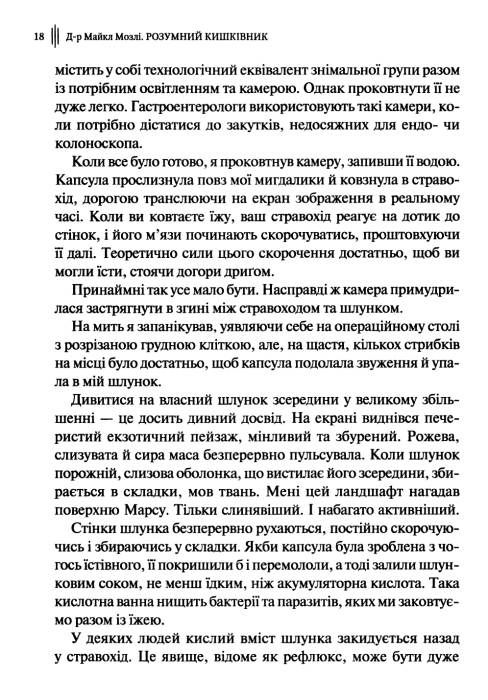 18 Д-р Майкл Мозлі. РОЗУМНИЙ КИШКІВНИК

містить у собі технологічний еквівалент знімальної групи разом із потрібним освітленням та камерою. Однак проковтнути її не дуже легко. Гастроентерологи використовують такі камери, коли потрібно дістатися до закутків, недосяжних для ендо- чи колоноскопа.

Коли все було готово, я проковтнув камеру, запивши її водою. Капсула прослизнула повз мої мигдалики й ковзнула в стравохід, дорогою транслюючи на екран зображення в реальному часі. Коли ви ковтаєте їжу, ваш стравохід реагує на дотик до стінок, і його м'язи починають скорочуватись, проштовхуючи її далі. Теоретично сили цього скорочення достатньо, щоб ви могли їсти, стоячи догори дриґом.

Принаймні так усе мало бути. Насправді ж камера примудрилася застрягнути в згині між стравоходом та шлунком.

На мить я запанікував, уявляючи себе на операційному столі з розрізаною грудною кліткою, але, на щастя, кількох стрибків на місці було достатньо, щоб капсула подолала звуження й упала в мій шлунок.

Дивитися на власний шлунок зсередини у великому збільшенні — це досить дивний досвід. На екрані виднівся печеристий екзотичний пейзаж, мінливий та збурений. Рожева, слизувата й сира маса безперервно пульсувала. Коли шлунок порожній, слизова оболонка, що вистилає його зсередини, збирається в складки, мов твань. Мені цей ландшафт нагадав поверхню Марсу. Тільки слинявіший. І набагато активніший.

Стінки шлунка безперервно рухаються, постійно скорочуючись і збираючись у складки. Якби капсула була зроблена з чогось їстівного, її покришили б і перемололи, а тоді залили шлунковим соком, не менш їдким, ніж акумуляторна кислота. Така кислотна ванна нищить бактерії та паразитів, яких ми заковтуємо разом із їжею.

У деяких людей кислий вміст шлунка закидується назад у стравохід. Це явище, відоме як рефлюкс, може бути дуже